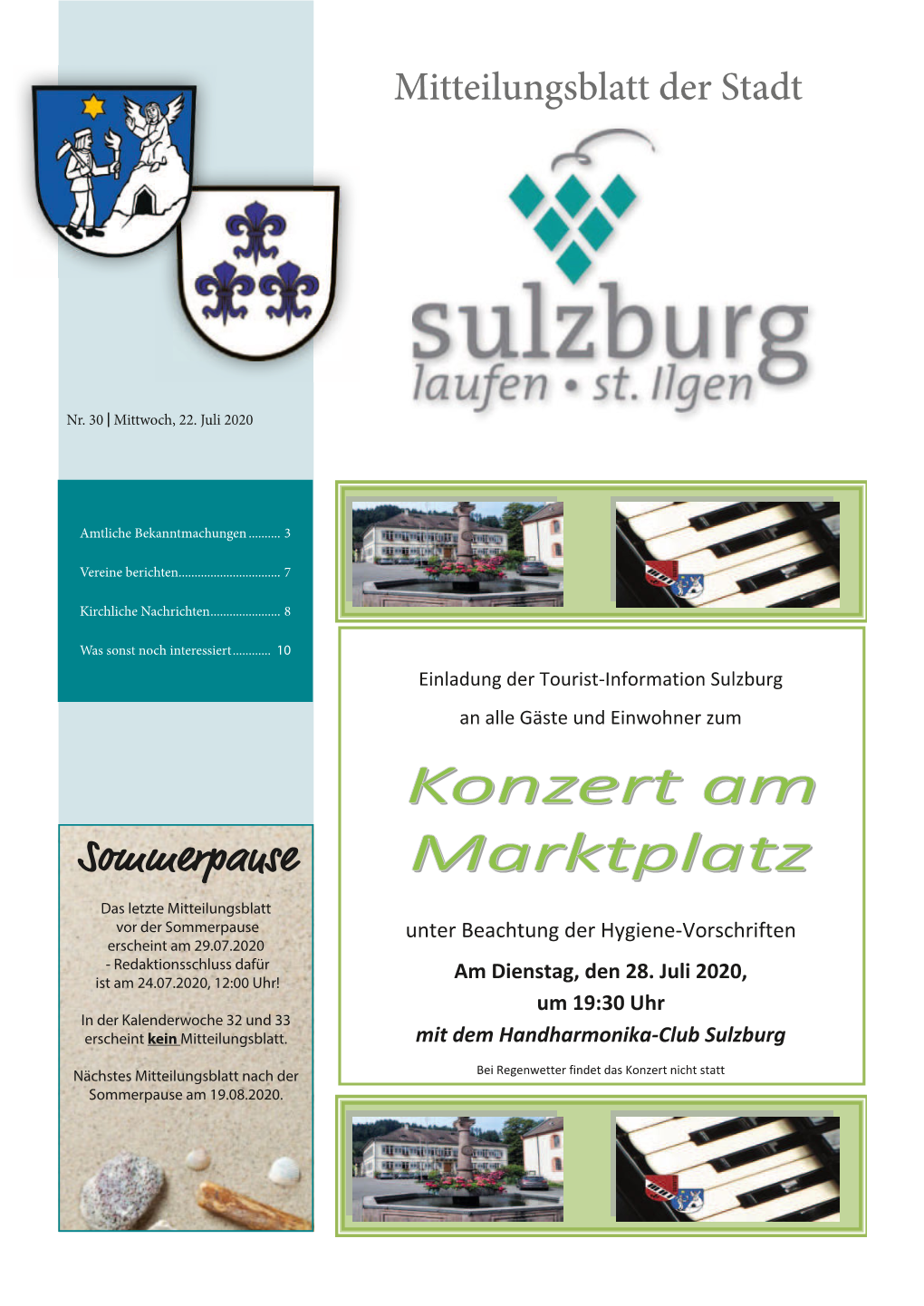 Mitteilungsblatt der Stadt

sulzburg
laufen • st. Ilgen

Nr. 30 | Mittwoch, 22. Juli 2020

Amtliche Bekanntmachungen .......... 3

Vereine berichten................................ 7

Kirchliche Nachrichten...................... 8

Was sonst noch interessiert............ 10

Sommerpause

Das letzte Mitteilungsblatt vor der Sommerpause erscheint am 29.07.2020 - Redaktionsschluss dafür ist am 24.07.2020, 12:00 Uhr!

In der Kalenderwoche 32 und 33 erscheint kein Mitteilungsblatt.

Nächstes Mitteilungsblatt nach der Sommerpause am 19.08.2020.

Einladung der Tourist-Information Sulzburg

an alle Gäste und Einwohner zum

Konzert am Marktplatz

unter Beachtung der Hygiene-Vorschriften

Am Dienstag, den 28. Juli 2020,
um 19:30 Uhr
mit dem Handharmonika-Club Sulzburg

Bei Regenwetter findet das Konzert nicht statt